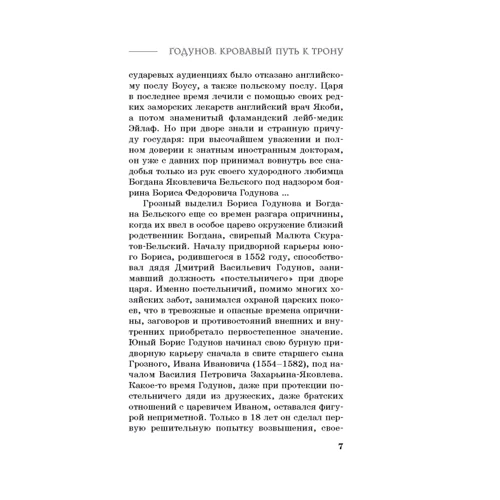 ГОДУНОВ. КРОВАВЫЙ ПУТЬ К ТРОНУ

сударевых аудиенциях было отказано английскому послу Боусу, а также польскому послу. Царя в последнее время лечили с помощью своих редких заморских лекарств английский врач Якоби, а потом знаменитый фламандский лейб-медик Эйлаф. Но при дворе знали и странную причуду государя: при высочайшем уважении и полном доверии к знатным иностранным докторам, он уже с давних пор принимал вовнутрь все снадобья только из рук своего худородного любимца Богдана Яковлевича Бельского под надзором боярина Бориса Федоровича Годунова ...

Грозный выделил Бориса Годунова и Богдана Бельского еще со времен разгара опричнины, когда их ввел в особое царево окружение близкий родственник Богдана, свирепый Малюта Скуратов-Бельский. Началу придворной карьеры юного Бориса, родившегося в 1552 году, способствовал дядя Дмитрий Васильевич Годунов, занимавший должность «постельничего» при дворе царя. Именно постельничий, помимо многих хозяйских забот, занимался охраной царских покоев, что в тревожные и опасные времена опричнины, заговоров и противостояний внешних и внутренних приобретало первостепенное значение. Юный Борис Годунов начинал свою бурную придворную карьеру сначала в свите старшего сына Грозного, Ивана Ивановича (1554–1582), под началом Василия Петровича Захарьина-Яковлева. Какое-то время Годунов, даже при протекции постельничего дяди из дружеских, даже братских отношений с царевичем Иваном, оставался фигурой неприметной. Только в 18 лет он сделал первую решительную попытку возвышения, свое-

7